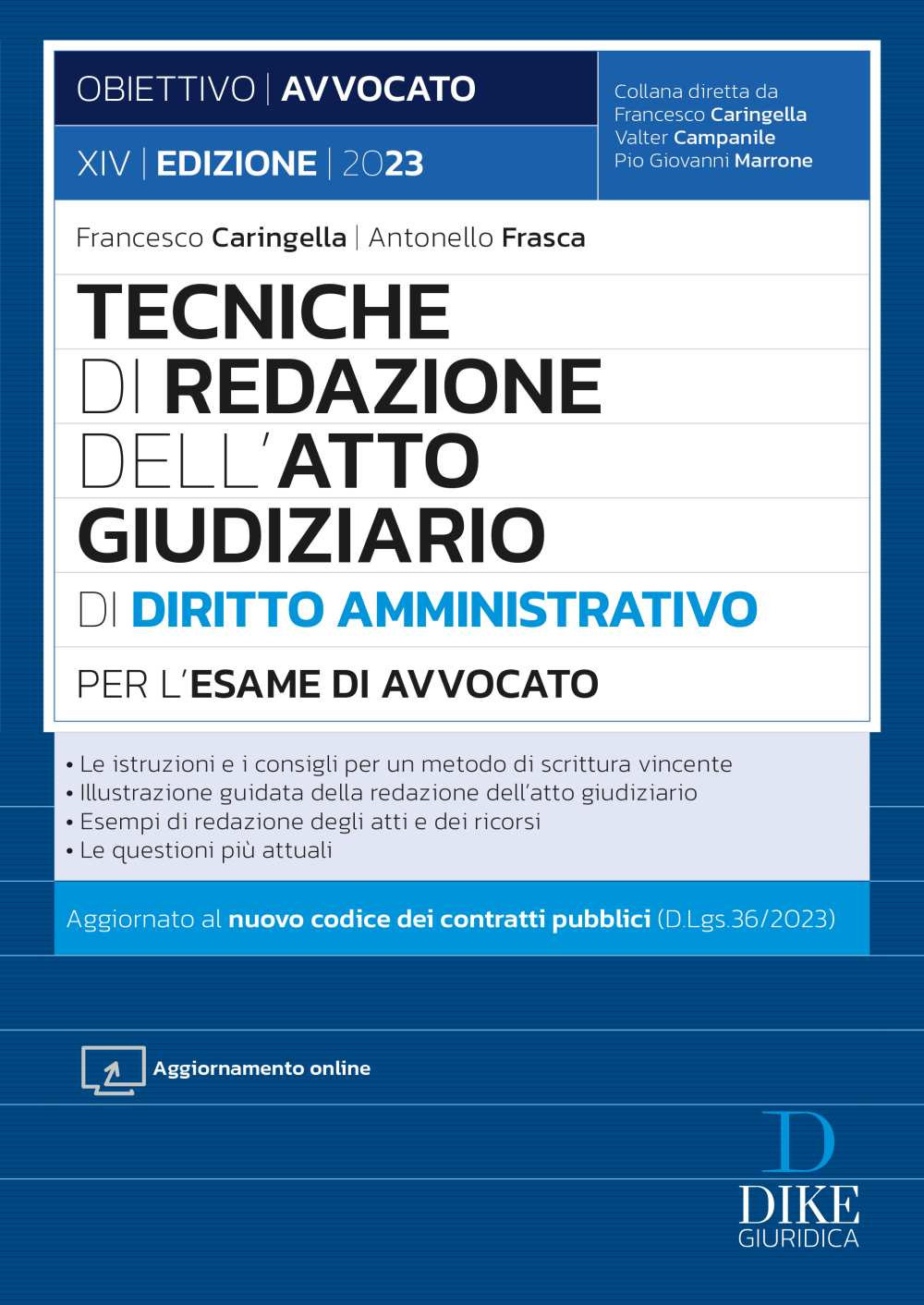 OBIETTIVO | AVVOCATO

XIV | EDIZIONE | 2023

Collana diretta da
Francesco Caringella
Valter Campanile
Pio Giovanni Marrone

Francesco Caringella | Antonello Frasca

TECNICHE DI REDAZIONE DELL'ATTO GIUDIZIARIO DI DIRITTO AMMINISTRATIVO

PER L'ESAME DI AVVOCATO

• Le istruzioni e i consigli per un metodo di scrittura vincente
• Illustrazione guidata della redazione dell'atto giudiziario
• Esempi di redazione degli atti e dei ricorsi
• Le questioni più attuali

Aggiornato al nuovo codice dei contratti pubblici (D.Lgs.36/2023)

Aggiornamento online

D
DIKE
GIURIDICA